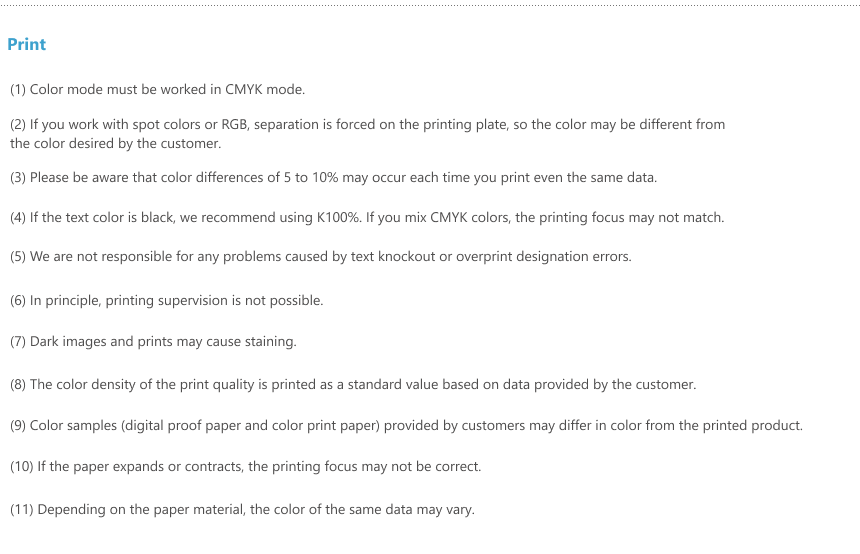 Print

(1) Color mode must be worked in CMYK mode.

(2) If you work with spot colors or RGB, separation is forced on the printing plate, so the color may be different from the color desired by the customer.

(3) Please be aware that color differences of 5 to 10% may occur each time you print even the same data.

(4) If the text color is black, we recommend using K100%. If you mix CMYK colors, the printing focus may not match.

(5) We are not responsible for any problems caused by text knockout or overprint designation errors.

(6) In principle, printing supervision is not possible.

(7) Dark images and prints may cause staining.

(8) The color density of the print quality is printed as a standard value based on data provided by the customer.

(9) Color samples (digital proof paper and color print paper) provided by customers may differ in color from the printed product.

(10) If the paper expands or contracts, the printing focus may not be correct.

(11) Depending on the paper material, the color of the same data may vary.